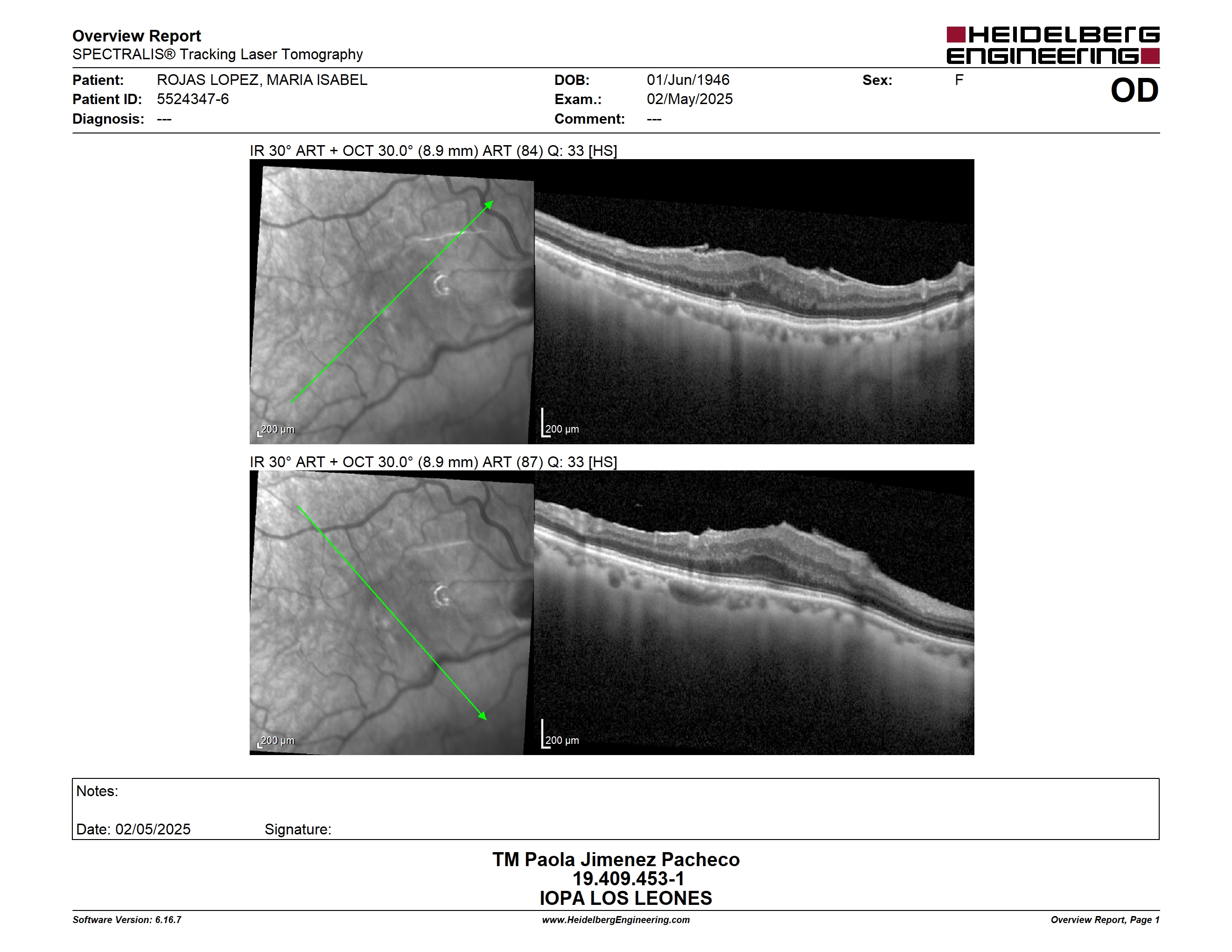 Overview Report
SPECTRALIS® Tracking Laser Tomography

HEIDELBERG ENGINEERING

Patient: ROJAS LOPEZ, MARIA ISABEL
Patient ID: 5524347-6
Diagnosis: ---

DOB: 01/Jun/1946
Exam.: 02/May/2025
Comment: ---

Sex: F

OD

IR 30° ART + OCT 30.0° (8.9 mm) ART (84) Q: 33 [HS]

200 μm

200 μm

IR 30° ART + OCT 30.0° (8.9 mm) ART (87) Q: 33 [HS]

200 μm

200 μm

Notes:

Date: 02/05/2025 Signature:

TM Paola Jimenez Pacheco
19.409.453-1
IOPA LOS LEONES

Software Version: 6.16.7
www.HeidelbergEngineering.com
Overview Report, Page 1